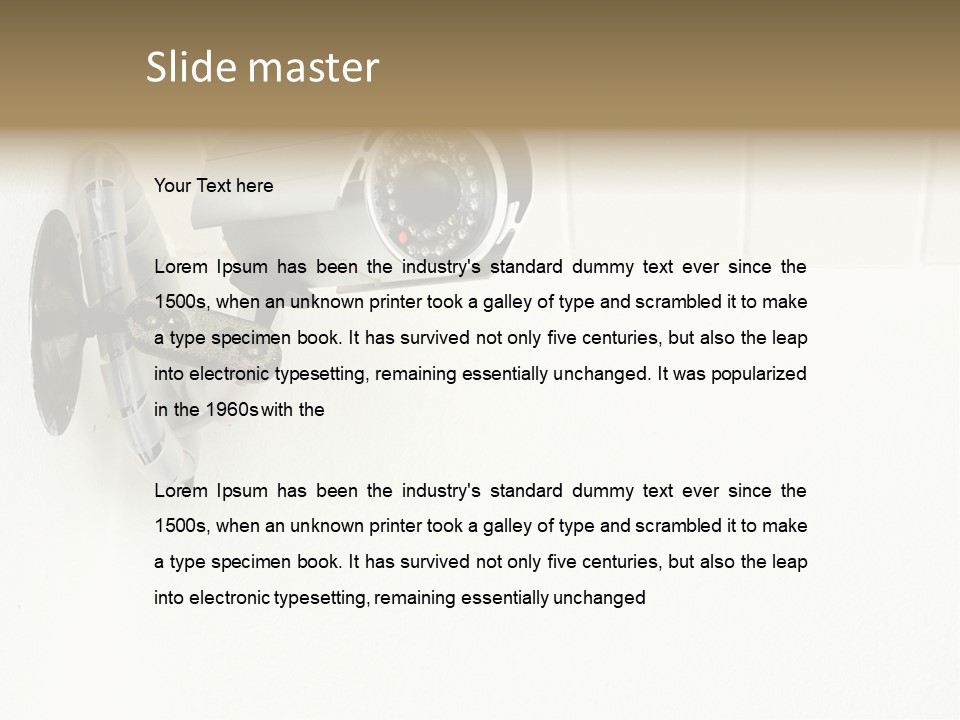 Slide master

Your Text here

Lorem Ipsum has been the industry's standard dummy text ever since the 1500s, when an unknown printer took a galley of type and scrambled it to make a type specimen book. It has survived not only five centuries, but also the leap into electronic typesetting, remaining essentially unchanged. It was popularized in the 1960s with the

Lorem Ipsum has been the industry's standard dummy text ever since the 1500s, when an unknown printer took a galley of type and scrambled it to make a type specimen book. It has survived not only five centuries, but also the leap into electronic typesetting, remaining essentially unchanged